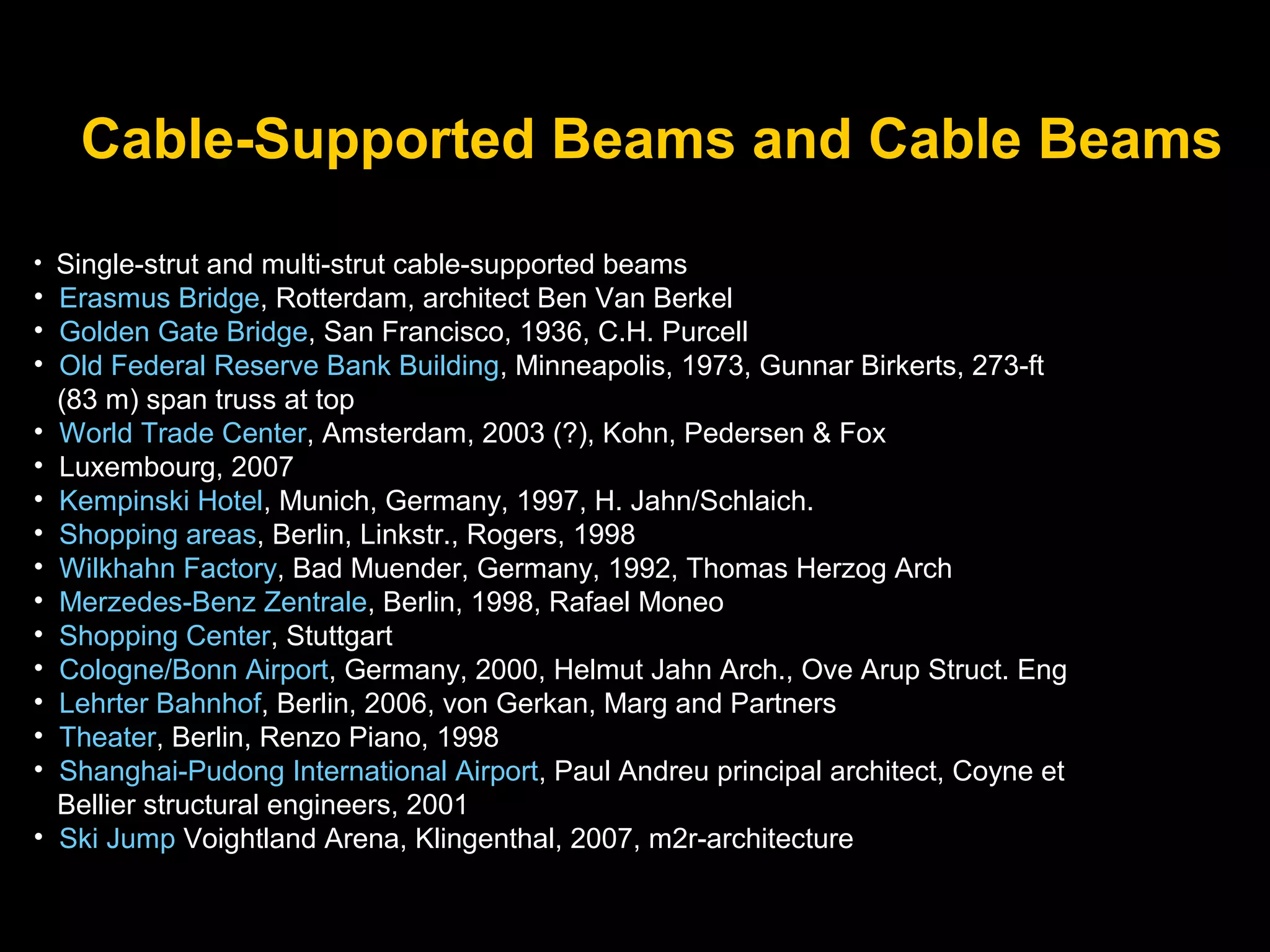 Cable-Supported Beams and Cable Beams

• Single-strut and multi-strut cable-supported beams
• Erasmus Bridge, Rotterdam, architect Ben Van Berkel
• Golden Gate Bridge, San Francisco, 1936, C.H. Purcell
• Old Federal Reserve Bank Building, Minneapolis, 1973, Gunnar Birkerts, 273-ft (83 m) span truss at top
• World Trade Center, Amsterdam, 2003 (?), Kohn, Pedersen & Fox
• Luxembourg, 2007
• Kempinski Hotel, Munich, Germany, 1997, H. Jahn/Schlaich.
• Shopping areas, Berlin, Linkstr., Rogers, 1998
• Wilkhahn Factory, Bad Muender, Germany, 1992, Thomas Herzog Arch
• Merzedes-Benz Zentrale, Berlin, 1998, Rafael Moneo
• Shopping Center, Stuttgart
• Cologne/Bonn Airport, Germany, 2000, Helmut Jahn Arch., Ove Arup Struct. Eng
• Lehrter Bahnhof, Berlin, 2006, von Gerkan, Marg and Partners
• Theater, Berlin, Renzo Piano, 1998
• Shanghai-Pudong International Airport, Paul Andreu principal architect, Coyne et Bellier structural engineers, 2001
• Ski Jump Voightland Arena, Klingenthal, 2007, m2r-architecture